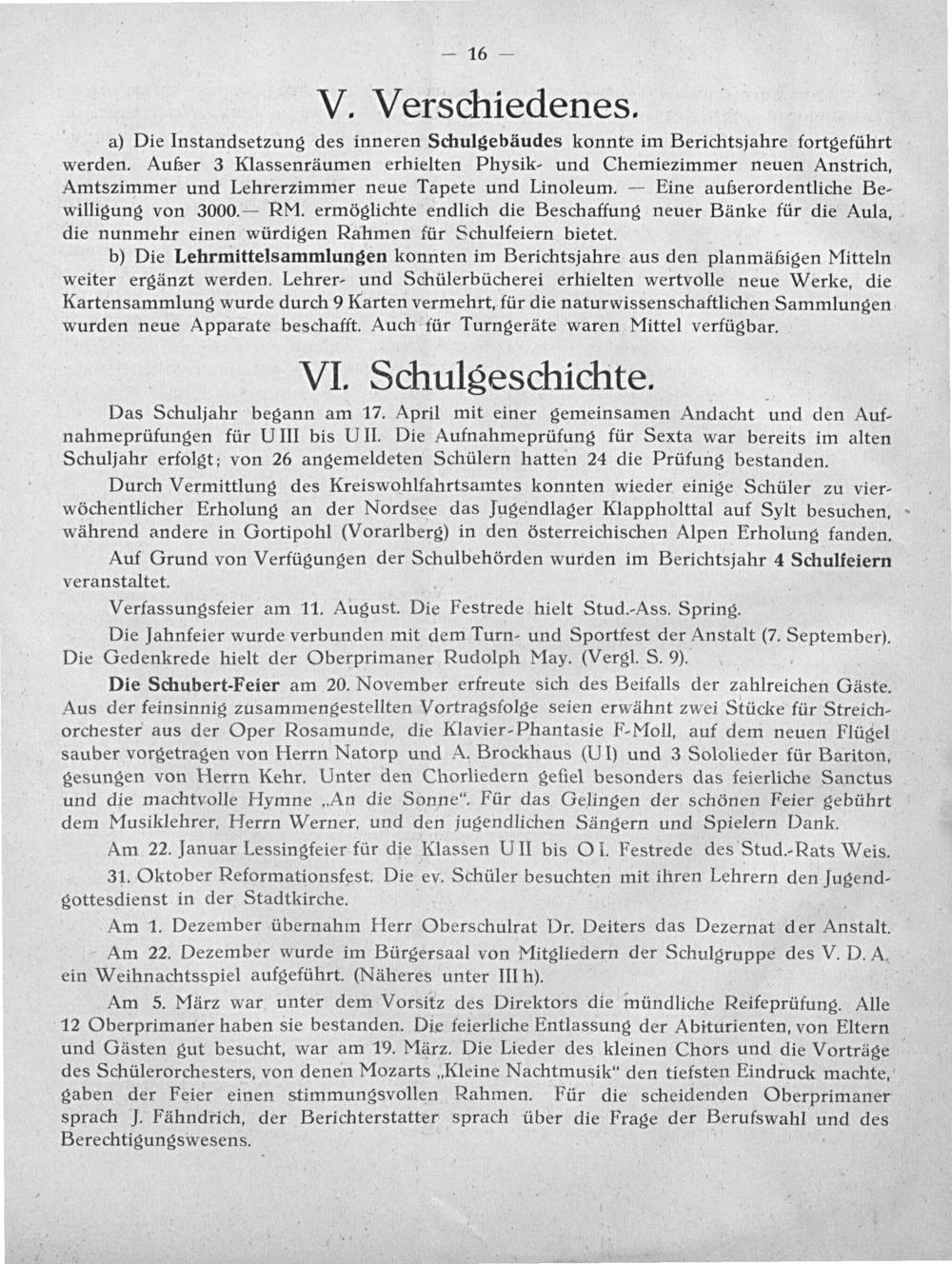 — 16 —

V. Verschiedenes.

a) Die Instandsetzung des inneren Schulgebäudes konnte im Berichtsjahre fortgeführt werden. Außer 3 Klassenräumen erhielten Physik- und Chemiezimmer neuen Anstrich, Amtszimmer und Lehrerzimmer neue Tapete und Linoleum. — Eine außerordentliche Bewilligung von 3000.— RM. ermöglichte endlich die Beschaffung neuer Bänke für die Aula, die nunmehr einen würdigen Rahmen für Schulfeiern bietet.

b) Die Lehrmittelsammlungen konnten im Berichtsjahre aus den planmäßigen Mitteln weiter ergänzt werden. Lehrer- und Schülerbücherei erhielten wertvolle neue Werke, die Kartensammlung wurde durch 9 Karten vermehrt, für die naturwissenschaftlichen Sammlungen wurden neue Apparate beschafft. Auch für Turngeräte waren Mittel verfügbar.

VI. Schulgeschichte.

Das Schuljahr begann am 17. April mit einer gemeinsamen Andacht und den Aufnahmeprüfungen für U III bis U II. Die Aufnahmeprüfung für Sexta war bereits im alten Schuljahr erfolgt; von 26 angemeldeten Schülern hatten 24 die Prüfung bestanden.

Durch Vermittlung des Kreiswohlfahrtsamtes konnten wieder einige Schüler zu vierwöchentlicher Erholung an der Nordsee das Jugendlager Klappholttal auf Sylt besuchen, während andere in Gortipohl (Vorarlberg) in den österreichischen Alpen Erholung fanden.

Auf Grund von Verfügungen der Schulbehörden wurden im Berichtsjahr 4 Schulfeiern veranstaltet.

Verfassungsfeier am 11. August. Die Festrede hielt Stud.-Ass. Spring.

Die Jahnfeier wurde verbunden mit dem Turn- und Sportfest der Anstalt (7. September). Die Gedenkrede hielt der Oberprimaner Rudolph May. (Vergl. S. 9).

Die Schubert-Feier am 20. November erfreute sich des Beifalls der zahlreichen Gäste. Aus der feinsinnig zusammengestellten Vortragsfolge seien erwähnt zwei Stücke für Streichorchester aus der Oper Rosamunde, die Klavier-Phantasie F-Moll, auf dem neuen Flügel sauber vorgetragen von Herrn Natorp und A. Brockhaus (U I) und 3 Sololieder für Bariton, gesungen von Herrn Kehr. Unter den Chorliedern gefiel besonders das feierliche Sanctus und die machtvolle Hymne „An die Sonne“. Für das Gelingen der schönen Feier gebührt dem Musiklehrer, Herrn Werner, und den jugendlichen Sängern und Spielern Dank.

Am 22. Januar Lessingfeier für die Klassen U II bis O I. Festrede des Stud.-Rats Weis.

31. Oktober Reformationsfest. Die ev. Schüler besuchten mit ihren Lehrern den Jugendgottesdienst in der Stadtkirche.

Am 1. Dezember übernahm Herr Oberschulrat Dr. Deiters das Dezernat der Anstalt.

Am 22. Dezember wurde im Bürgersaal von Mitgliedern der Schulgruppe des V. D. A. ein Weihnachtsspiel aufgeführt. (Näheres unter III h).

Am 5. März war unter dem Vorsitz des Direktors die mündliche Reifeprüfung. Alle 12 Oberprimaner haben sie bestanden. Die feierliche Entlassung der Abiturienten, von Eltern und Gästen gut besucht, war am 19. März. Die Lieder des kleinen Chors und die Vorträge des Schülerorchesters, von denen Mozarts „Kleine Nachtmusik“ den tiefsten Eindruck machte, gaben der Feier einen stimmungsvollen Rahmen. Für die scheidenden Oberprimaner sprach J. Fähndrich, der Berichterstatter sprach über die Frage der Berufswahl und des Berechtigungswesens.